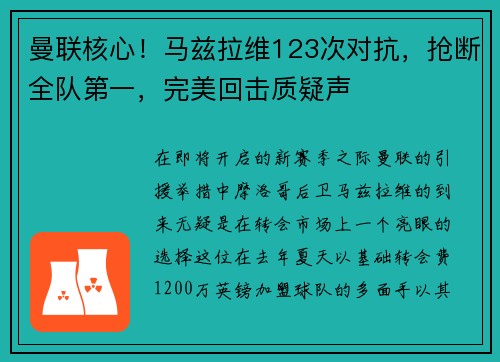 曼联核心！马兹拉维123次对抗，抢断全队第一，完美回击质疑声

在即将开启的新赛季之际曼联的引援举措中摩洛哥后卫马兹拉维的到来无疑是在转会市场上一个亮眼的选择这位在去年夏天以基础转会费1200万英镑加盟球队的多面手以其